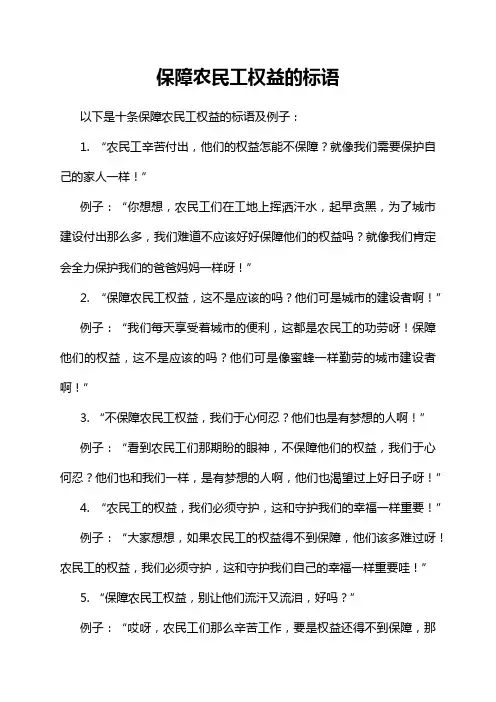 保障农民工权益的标语

以下是十条保障农民工权益的标语及例子：

1. “农民工辛苦付出，他们的权益怎能不保障？就像我们需要保护自己的家人一样！”

例子：“你想想，农民工们在工地上挥洒汗水，起早贪黑，为了城市建设付出那么多，我们难道不应该好好保障他们的权益吗？就像我们肯定会全力保护我们的爸爸妈妈一样呀！”

2. “保障农民工权益，这不是应该的吗？他们可是城市的建设者啊！”

例子：“我们每天享受着城市的便利，这都是农民工的功劳呀！保障他们的权益，这不是应该的吗？他们可是像蜜蜂一样勤劳的城市建设者啊！”

3. “不保障农民工权益，我们于心何忍？他们也是有梦想的人啊！”

例子：“看到农民工们那期盼的眼神，不保障他们的权益，我们于心何忍？他们也和我们一样，是有梦想的人啊，他们也渴望过上好日子呀！”

4. “农民工的权益，我们必须守护，这和守护我们的幸福一样重要！”

例子：“大家想想，如果农民工的权益得不到保障，他们该多难过呀！农民工的权益，我们必须守护，这和守护我们自己的幸福一样重要哇！”

5. “保障农民工权益，别让他们流汗又流泪，好吗？”

例子：“哎呀，农民工们那么辛苦工作，要是权益还得不到保障，那